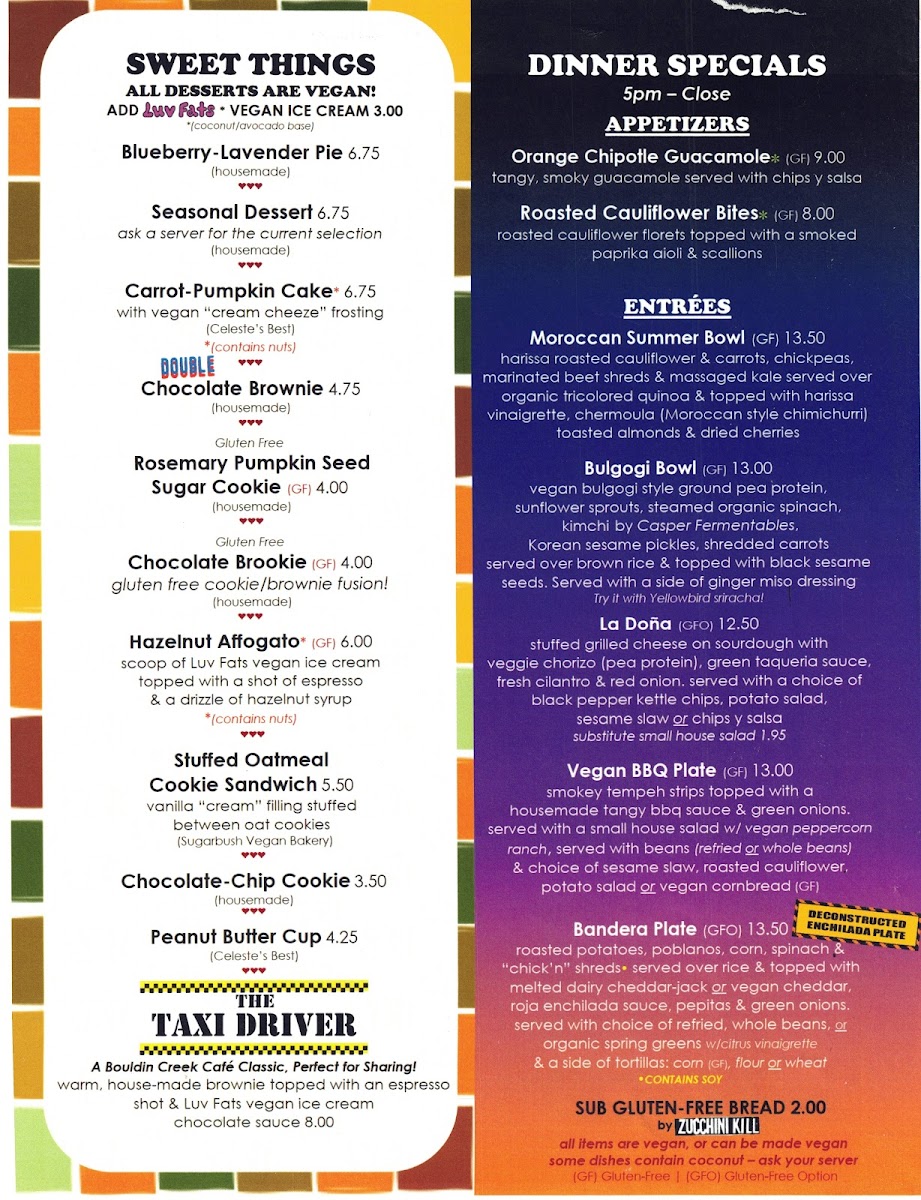 SWEET THINGS
ALL DESSERTS ARE VEGAN!
ADD Luv Fats * VEGAN ICE CREAM 3.00
*(coconut/avocado base)

Blueberry-Lavender Pie 6.75
(housemade)
♥♥♥

Seasonal Dessert 6.75
ask a server for the current selection
(housemade)
♥♥♥

Carrot-Pumpkin Cake* 6.75
with vegan "cream cheeze" frosting
(Celeste's Best)
*(contains nuts)
♥♥♥

DOUBLE
Chocolate Brownie 4.75
(housemade)
♥♥♥

Gluten Free
Rosemary Pumpkin Seed Sugar Cookie (GF) 4.00
(housemade)
♥♥♥

Gluten Free
Chocolate Brookie (GF) 4.00
gluten free cookie/brownie fusion!
(housemade)
♥♥♥

Hazelnut Affogato* (GF) 6.00
scoop of Luv Fats vegan ice cream topped with a shot of espresso & a drizzle of hazelnut syrup
*(contains nuts)
♥♥♥

Stuffed Oatmeal Cookie Sandwich 5.50
vanilla "cream" filling stuffed between oat cookies
(Sugarbush Vegan Bakery)
♥♥♥

Chocolate-Chip Cookie 3.50
(housemade)
♥♥♥

Peanut Butter Cup 4.25
(Celeste's Best)
♥♥♥

THE TAXI DRIVER
A Bouldin Creek Café Classic, Perfect for Sharing!
warm, house-made brownie topped with an espresso shot & Luv Fats vegan ice cream chocolate sauce 8.00

DINNER SPECIALS
5pm – Close

APPETIZERS

Orange Chipotle Guacamole* (GF) 9.00
tangy, smoky guacamole served with chips y salsa

Roasted Cauliflower Bites* (GF) 8.00
roasted cauliflower florets topped with a smoked paprika aioli & scallions

ENTRÉES

Moroccan Summer Bowl (GF) 13.50
harissa roasted cauliflower & carrots, chickpeas, marinated beet shreds & massaged kale served over organic tricolored quinoa & topped with harissa vinaigrette, chermoula (Moroccan style chimichurri) toasted almonds & dried cherries

Bulgogi Bowl (GF) 13.00
vegan bulgogi style ground pea protein, sunflower sprouts, steamed organic spinach, kimchi by Casper Fermentables, Korean sesame pickles, shredded carrots served over brown rice & topped with black sesame seeds. Served with a side of ginger miso dressing
Try it with Yellowbird sriracha!

La Doña (GFO) 12.50
stuffed grilled cheese on sourdough with veggie chorizo (pea protein), green taqueria sauce, fresh cilantro & red onion. served with a choice of black pepper kettle chips, potato salad, sesame slaw or chips y salsa
substitute small house salad 1.95

Vegan BBQ Plate (GF) 13.00
smokey tempeh strips topped with a housemade tangy bbq sauce & green onions. served with a small house salad w/ vegan peppercorn ranch, served with beans (refried or whole beans) & choice of sesame slaw, roasted cauliflower, potato salad or vegan cornbread (GF)

Bandera Plate (GFO) 13.50 DECONSTRUCTED ENCHILADA PLATE
roasted potatoes, poblanos, corn, spinach & "chick'n" shreds* served over rice & topped with melted dairy cheddar-jack or vegan cheddar, roja enchilada sauce, pepitas & green onions. served with choice of refried, whole beans, or organic spring greens w/citrus vinaigrette & a side of tortillas: corn (GF), flour or wheat
*CONTAINS SOY

SUB GLUTEN-FREE BREAD 2.00
by ZUCCHINI KILL
all items are vegan, or can be made vegan
some dishes contain coconut – ask your server
(GF) Gluten-Free | (GFO) Gluten-Free Option